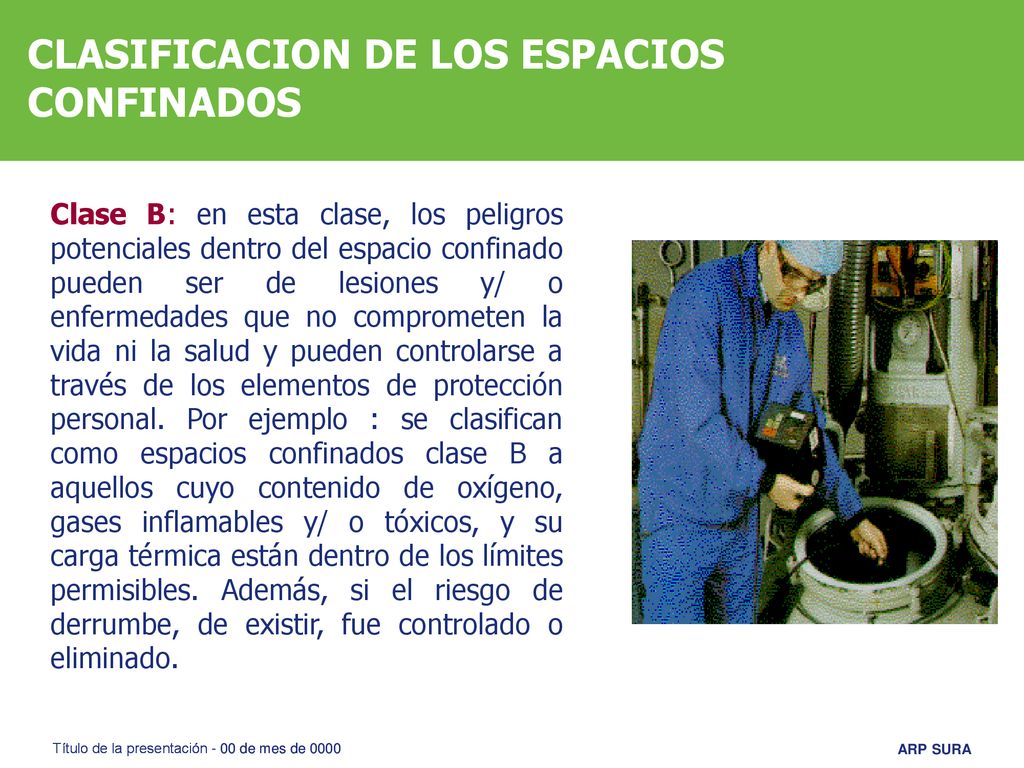 CLASIFICACION DE LOS ESPACIOS CONFINADOS

Clase B: en esta clase, los peligros potenciales dentro del espacio confinado pueden ser de lesiones y/ o enfermedades que no comprometen la vida ni la salud y pueden controlarse a través de los elementos de protección personal. Por ejemplo : se clasifican como espacios confinados clase B a aquellos cuyo contenido de oxígeno, gases inflamables y/ o tóxicos, y su carga térmica están dentro de los límites permisibles. Además, si el riesgo de derrumbe, de existir, fue controlado o eliminado.

Título de la presentación - 00 de mes de 0000

ARP SURA